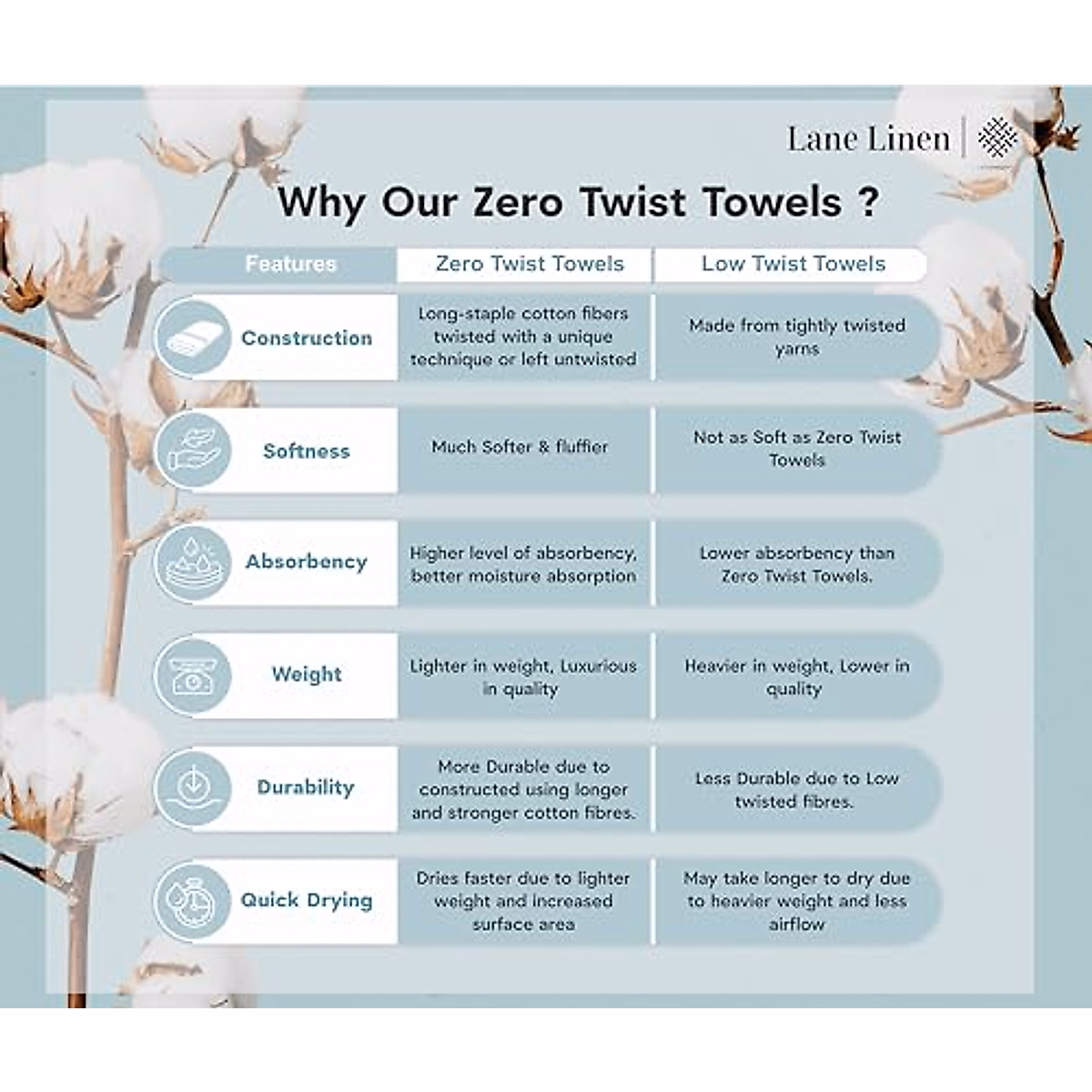 Lane Linen

Why Our Zero Twist Towels ?

| Features | Zero Twist Towels | Low Twist Towels |
|---|---|---|
| Construction | Long-staple cotton fibers twisted with a unique technique or left untwisted | Made from tightly twisted yarns |
| Softness | Much Softer & fluffier | Not as Soft as Zero Twist Towels |
| Absorbency | Higher level of absorbency, better moisture absorption | Lower absorbency than Zero Twist Towels. |
| Weight | Lighter in weight, Luxurious in quality | Heavier in weight, Lower in quality |
| Durability | More Durable due to constructed using longer and stronger cotton fibres. | Less Durable due to Low twisted fibres. |
| Quick Drying | Dries faster due to lighter weight and increased surface area | May take longer to dry due to heavier weight and less airflow |